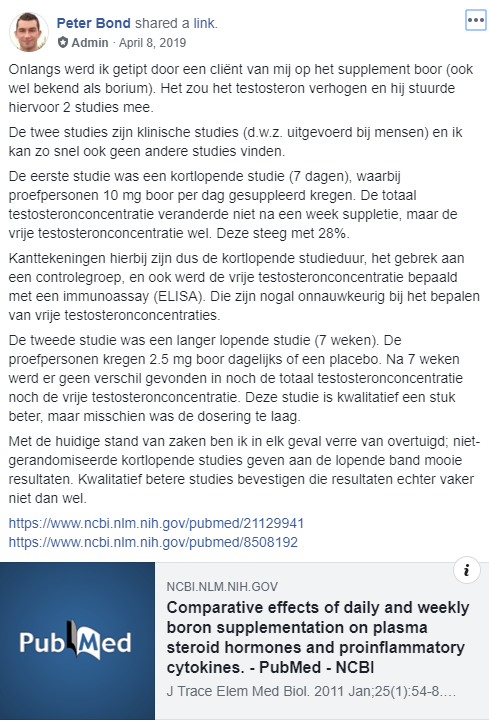 Peter Bond shared a link.
Admin · April 8, 2019

Onlangs werd ik getipt door een cliënt van mij op het supplement boor (ook wel bekend als borium). Het zou het testosteron verhogen en hij stuurde hiervoor 2 studies mee.

De twee studies zijn klinische studies (d.w.z. uitgevoerd bij mensen) en ik kan zo snel ook geen andere studies vinden.

De eerste studie was een kortlopende studie (7 dagen), waarbij proefpersonen 10 mg boor per dag gesuppleerd kregen. De totaal testosteronconcentratie veranderde niet na een week suppletie, maar de vrije testosteronconcentratie wel. Deze steeg met 28%.

Kanttekeningen hierbij zijn dus de kortlopende studieduur, het gebrek aan een controlegroep, en ook werd de vrije testosteronconcentratie bepaald met een immunoassay (ELISA). Die zijn nogal onnauwkeurig bij het bepalen van vrije testosteronconcentraties.

De tweede studie was een langer lopende studie (7 weken). De proefpersonen kregen 2.5 mg boor dagelijks of een placebo. Na 7 weken werd er geen verschil gevonden in noch de totaal testosteronconcentratie noch de vrije testosteronconcentratie. Deze studie is kwalitatief een stuk beter, maar misschien was de dosering te laag.

Met de huidige stand van zaken ben ik in elk geval verre van overtuigd; niet-gerandomiseerde kortlopende studies geven aan de lopende band mooie resultaten. Kwalitatief betere studies bevestigen die resultaten echter vaker niet dan wel.

https://www.ncbi.nlm.nih.gov/pubmed/21129941
https://www.ncbi.nlm.nih.gov/pubmed/8508192

PubMed

NCBI.NLM.NIH.GOV
Comparative effects of daily and weekly boron supplementation on plasma steroid hormones and proinflammatory cytokines. - PubMed - NCBI
J Trace Elem Med Biol. 2011 Jan;25(1):54-8....